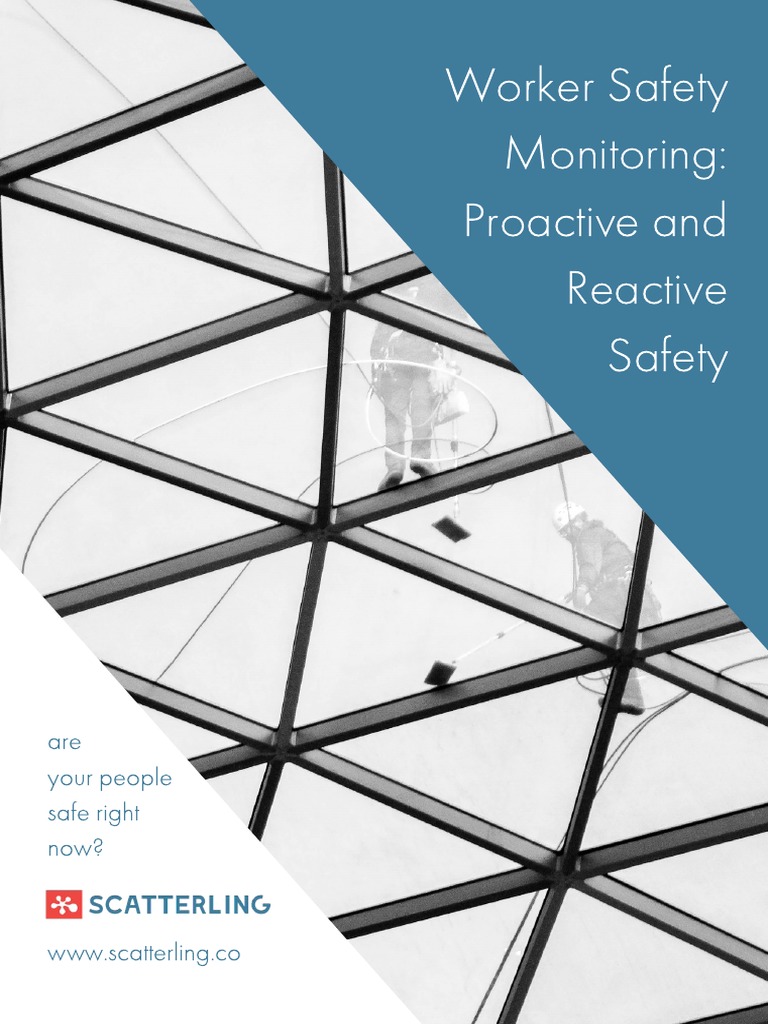 Worker Safety Monitoring: Proactive and Reactive Safety

are your people safe right now?

SCATTERLING

www.scatterling.co